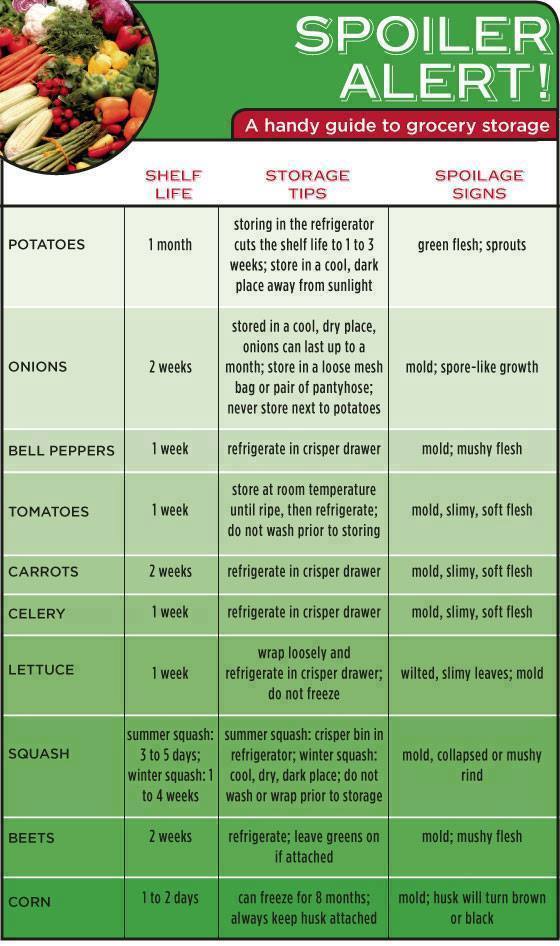 SPOILER ALERT!

A handy guide to grocery storage

| | SHELF LIFE | STORAGE TIPS | SPOILAGE SIGNS |
|---|---|---|---|
| POTATOES | 1 month | storing in the refrigerator cuts the shelf life to 1 to 3 weeks; store in a cool, dark place away from sunlight | green flesh; sprouts |
| ONIONS | 2 weeks | stored in a cool, dry place, onions can last up to a month; store in a loose mesh bag or pair of pantyhose; never store next to potatoes | mold; spore-like growth |
| BELL PEPPERS | 1 week | refrigerate in crisper drawer | mold; mushy flesh |
| TOMATOES | 1 week | store at room temperature until ripe, then refrigerate; do not wash prior to storing | mold, slimy, soft flesh |
| CARROTS | 2 weeks | refrigerate in crisper drawer | mold, slimy, soft flesh |
| CELERY | 1 week | refrigerate in crisper drawer | mold, slimy, soft flesh |
| LETTUCE | 1 week | wrap loosely and refrigerate in crisper drawer; do not freeze | wilted, slimy leaves; mold |
| SQUASH | summer squash: 3 to 5 days; winter squash: 1 to 4 weeks | summer squash: crisper bin in refrigerator; winter squash: cool, dry, dark place; do not wash or wrap prior to storage | mold, collapsed or mushy rind |
| BEETS | 2 weeks | refrigerate; leave greens on if attached | mold; mushy flesh |
| CORN | 1 to 2 days | can freeze for 8 months; always keep husk attached | mold; husk will turn brown or black |